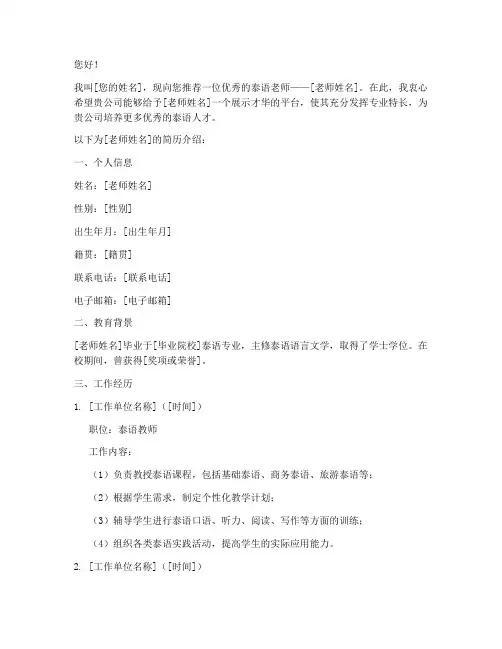 您好！

我叫[您的姓名]，现向您推荐一位优秀的泰语老师——[老师姓名]。在此，我衷心希望贵公司能够给予[老师姓名]一个展示才华的平台，使其充分发挥专业特长，为贵公司培养更多优秀的泰语人才。

以下为[老师姓名]的简历介绍：

一、个人信息

姓名：[老师姓名]

性别：[性别]

出生年月：[出生年月]

籍贯：[籍贯]

联系电话：[联系电话]

电子邮箱：[电子邮箱]

二、教育背景

[老师姓名]毕业于[毕业院校]泰语专业，主修泰语语言文学，取得了学士学位。在校期间，曾获得[奖项或荣誉]。

三、工作经历

1. [工作单位名称]（[时间]）

职位：泰语教师

工作内容：

（1）负责教授泰语课程，包括基础泰语、商务泰语、旅游泰语等；

（2）根据学生需求，制定个性化教学计划；

（3）辅导学生进行泰语口语、听力、阅读、写作等方面的训练；

（4）组织各类泰语实践活动，提高学生的实际应用能力。

2. [工作单位名称]（[时间]）